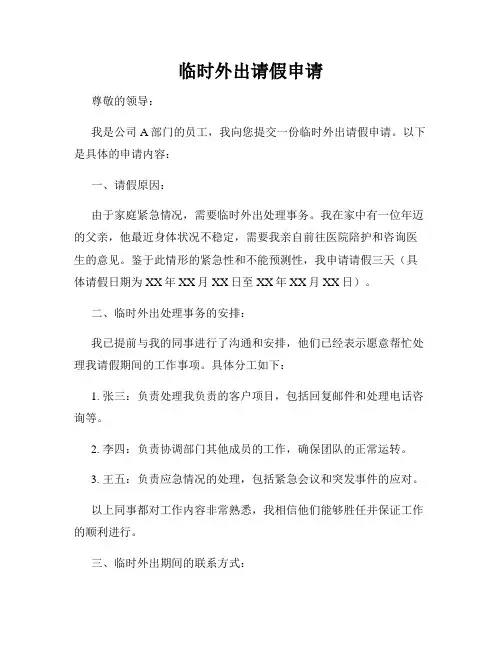 临时外出请假申请

尊敬的领导：

我是公司 A 部门的员工，我向您提交一份临时外出请假申请。以下是具体的申请内容：

一、请假原因：

由于家庭紧急情况，需要临时外出处理事务。我在家中有一位年迈的父亲，他最近身体状况不稳定，需要我亲自前往医院陪护和咨询医生的意见。鉴于此情形的紧急性和不能预测性，我申请请假三天（具体请假日期为 XX 年 XX 月 XX 日至 XX 年 XX 月 XX 日）。

二、临时外出处理事务的安排：

我已提前与我的同事进行了沟通和安排，他们已经表示愿意帮忙处理我请假期间的工作事项。具体分工如下：

1. 张三：负责处理我负责的客户项目，包括回复邮件和处理电话咨询等。

2. 李四：负责协调部门其他成员的工作，确保团队的正常运转。

3. 王五：负责应急情况的处理，包括紧急会议和突发事件的应对。

以上同事都对工作内容非常熟悉，我相信他们能够胜任并保证工作的顺利进行。

三、临时外出期间的联系方式：